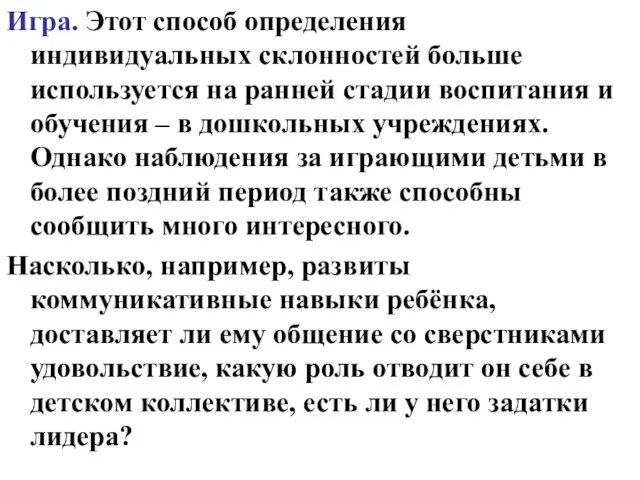 Игра. Этот способ определения индивидуальных склонностей больше используется на ранней стадии воспитания и обучения – в дошкольных учреждениях. Однако наблюдения за играющими детьми в более поздний период также способны сообщить много интересного.

Насколько, например, развиты коммуникативные навыки ребёнка, доставляет ли ему общение со сверстниками удовольствие, какую роль отводит он себе в детском коллективе, есть ли у него задатки лидера?